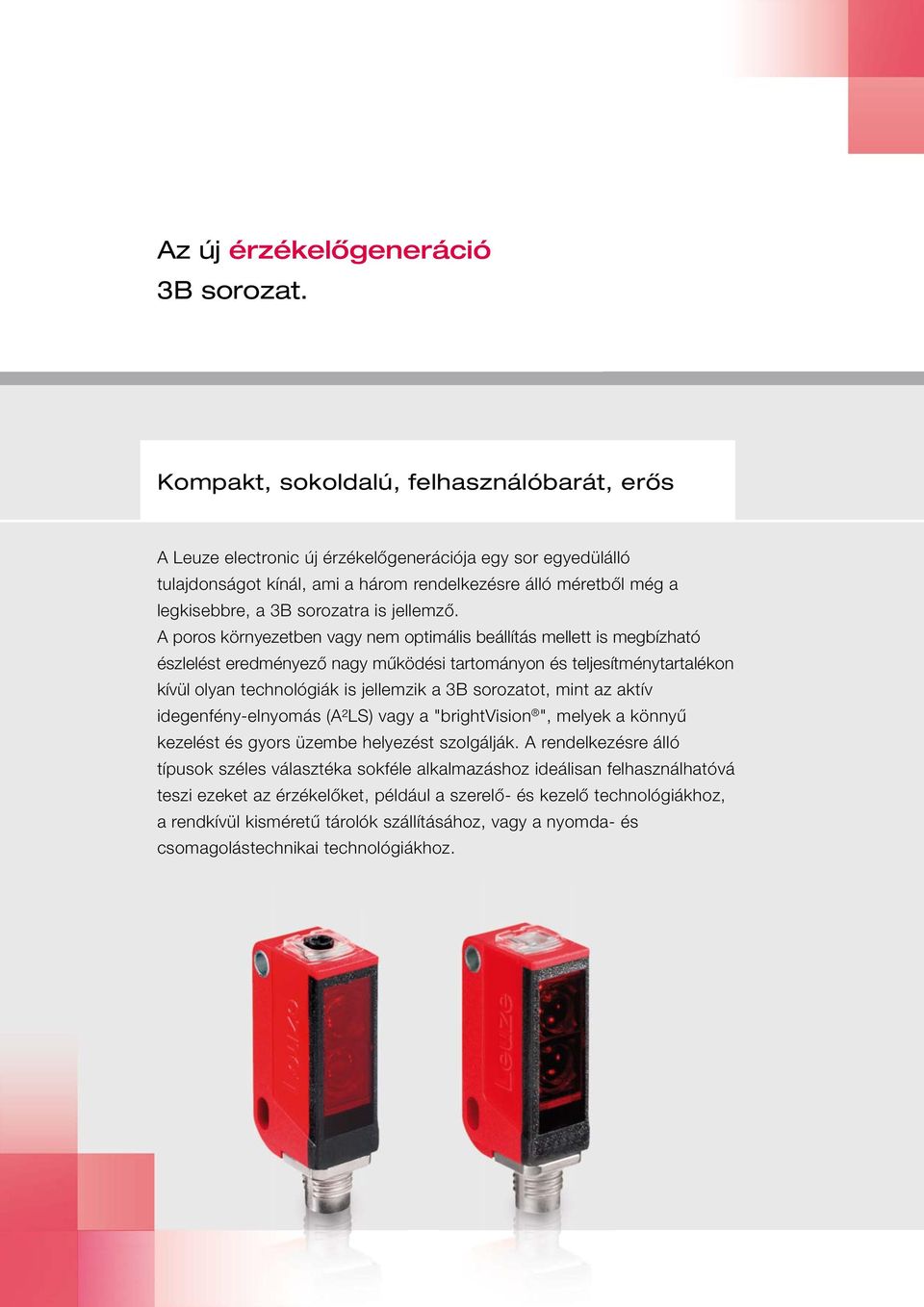 Az új érzékelőgeneráció
3B sorozat.

Kompakt, sokoldalú, felhasználóbarát, erős

A Leuze electronic új érzékelőgenerációja egy sor egyedülálló tulajdonságot kínál, ami a három rendelkezésre álló méretből még a legkisebbre, a 3B sorozatra is jellemző.
A poros környezetben vagy nem optimális beállítás mellett is megbízható észlelést eredményező nagy működési tartományon és teljesítménytartalékon kívül olyan technológiák is jellemzik a 3B sorozatot, mint az aktív idegenfény-elnyomás (A²LS) vagy a "brightVision®", melyek a könnyű kezelést és gyors üzembe helyezést szolgálják. A rendelkezésre álló típusok széles választéka sokféle alkalmazáshoz ideálisan felhasználhatóvá teszi ezeket az érzékelőket, például a szerelő- és kezelő technológiákhoz, a rendkívül kisméretű tárolók szállításához, vagy a nyomda- és csomagolástechnikai technológiákhoz.

Leuze

Leuze